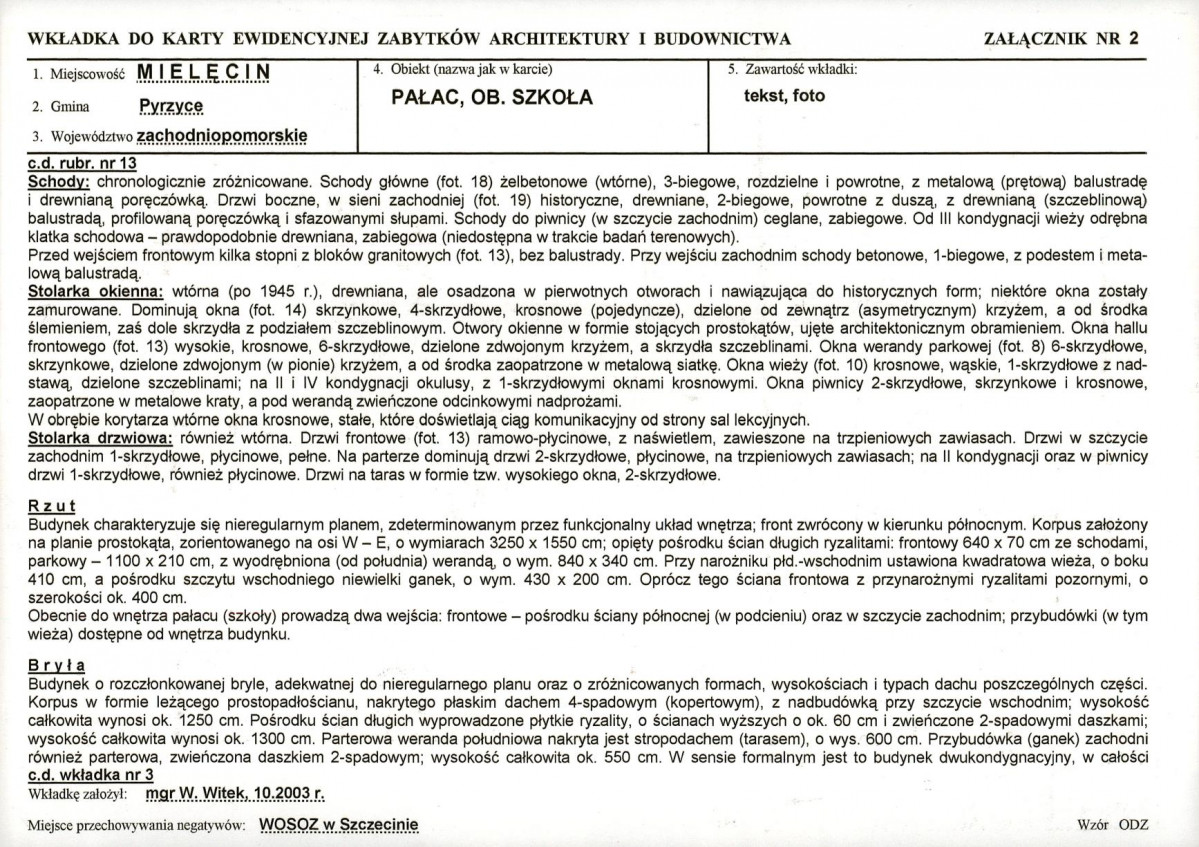 WKŁADKA DO KARTY EWIDENCYJNEJ ZABYTKÓW ARCHITEKTURY I BUDOWNICTWA

ZAŁĄCZNIK NR 2

1. Miejscowość MIELĘCIN

2. Gmina Pyrzyce

3. Województwo zachodniopomorskie

4. Obiekt (nazwa jak w karcie)

PAŁAC, OB. SZKOŁA

5. Zawartość wkładki:

tekst, foto

c.d. rubr. nr 13

Schody: chronologicznie zróżnicowane. Schody główne (fot. 18) żelbetonowe (wtórne), 3-biegowe, rozdzielne i powrotne, z metalową (prętową) balustradę i drewnianą poręczówką. Drzwi boczne, w sieni zachodniej (fot. 19) historyczne, drewniane, 2-biegowe, powrotne z duszą, z drewnianą (szczeblinową) balustradą, profilowaną poręczówką i sfazowanymi słupami. Schody do piwnicy (w szczycie zachodnim) ceglane, zabiegowe. Od III kondygnacji wieży odrębna klatka schodowa – prawdopodobnie drewniana, zabiegowa (niedostępna w trakcie badań terenowych).

Przed wejściem frontowym kilka stopni z bloków granitowych (fot. 13), bez balustrady. Przy wejściu zachodnim schody betonowe, 1-biegowe, z podestem i metalową balustradą.

Stolarka okienna: wtórna (po 1945 r.), drewniana, ale osadzona w pierwotnych otworach i nawiązująca do historycznych form; niektóre okna zostały zamurowane. Dominują okna (fot. 14) skrzynkowe, 4-skrzydłowe, krosnowe (pojedyncze), dzielone od zewnątrz (asymetrycznym) krzyżem, a od środka ślemieniem, zaś dole skrzydła z podziałem szczeblinowym. Otwory okienne w formie stojących prostokątów, ujęte architektonicznym obramieniem. Okna hallu frontowego (fot. 13) wysokie, krosnowe, 6-skrzydłowe, dzielone zdwojonym krzyżem, a skrzydła szczeblinami. Okna werandy parkowej (fot. 8) 6-skrzydłowe, skrzynkowe, dzielone zdwojonym (w pionie) krzyżem, a od środka zaopatrzone w metalową siatkę. Okna wieży (fot. 10) krosnowe, wąskie, 1-skrzydłowe z nadstawą, dzielone szczeblinami; na II i IV kondygnacji okulusy, z 1-skrzydłowymi oknami krosnowymi. Okna piwnicy 2-skrzydłowe, skrzynkowe i krosnowe, zaopatrzone w metalowe kraty, a pod werandą zwieńczone odcinkowymi nadprożami.

W obrębie korytarza wtórne okna krosnowe, stałe, które doświetlają ciąg komunikacyjny od strony sal lekcyjnych.

Stolarka drzwiowa: również wtórna. Drzwi frontowe (fot. 13) ramowo-płycinowe, z naświetlem, zawieszone na trzpieniowych zawiasach. Drzwi w szczycie zachodnim 1-skrzydłowe, płycinowe, pełne. Na parterze dominują drzwi 2-skrzydłowe, płycinowe, na trzpieniowych zawiasach; na II kondygnacji oraz w piwnicy drzwi 1-skrzydłowe, również płycinowe. Drzwi na taras w formie tzw. wysokiego okna, 2-skrzydłowe.

Rzut

Budynek charakteryzuje się nieregularnym planem, zdeterminowanym przez funkcjonalny układ wnętrza; front zwrócony w kierunku północnym. Korpus założony na planie prostokąta, zorientowanego na osi W – E, o wymiarach 3250 x 1550 cm; opięty pośrodku ścian długich ryzalitami: frontowy 640 x 70 cm ze schodami, parkowy – 1100 x 210 cm, z wyodrębniona (od południa) werandą, o wym. 840 x 340 cm. Przy narożniku płd.-wschodnim ustawiona kwadratowa wieża, o boku 410 cm, a pośrodku szczytu wschodniego niewielki ganek, o wym. 430 x 200 cm. Oprócz tego ściana frontowa z przynarożnymi ryzalitami pozornymi, o szerokości ok. 400 cm.

Obecnie do wnętrza pałacu (szkoły) prowadzą dwa wejścia: frontowe – pośrodku ściany północnej (w podcieniu) oraz w szczycie zachodnim; przybudówki (w tym wieża) dostępne od wnętrza budynku.

Bryła

Budynek o rozczłonkowanej bryle, adekwatnej do nieregularnego planu oraz o zróżnicowanych formach, wysokościach i typach dachu poszczególnych części. Korpus w formie leżącego prostopadłościanu, nakrytego płaskim dachem 4-spadowym (kopertowym), z nadbudówką przy szczycie wschodnim; wysokość całkowita wynosi ok. 1250 cm. Pośrodku ścian długich wyprowadzone płytkie ryzality, o ścianach wyższych o ok. 60 cm i zwieńczone 2-spadowymi daszkami; wysokość całkowita wynosi ok. 1300 cm. Parterowa weranda południowa nakryta jest stropodachem (tarasem), o wys. 600 cm. Przybudówka (ganek) zachodni również parterowa, zwieńczona daszkiem 2-spadowym; wysokość całkowita ok. 550 cm. W sensie formalnym jest to budynek dwukondygnacyjny, w całości

c.d. wkładka nr 3

Wkładkę założył: mgr W. Witek, 10.2003 r.

Miejsce przechowywania negatywów: WOSOZ w Szczecinie

Wzór ODZ